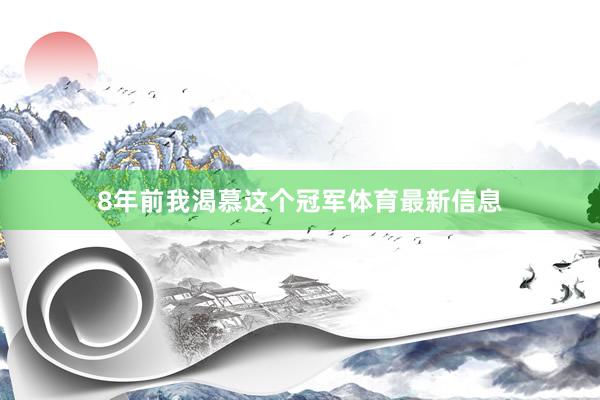 8年前我渴慕这个冠军体育最新信息